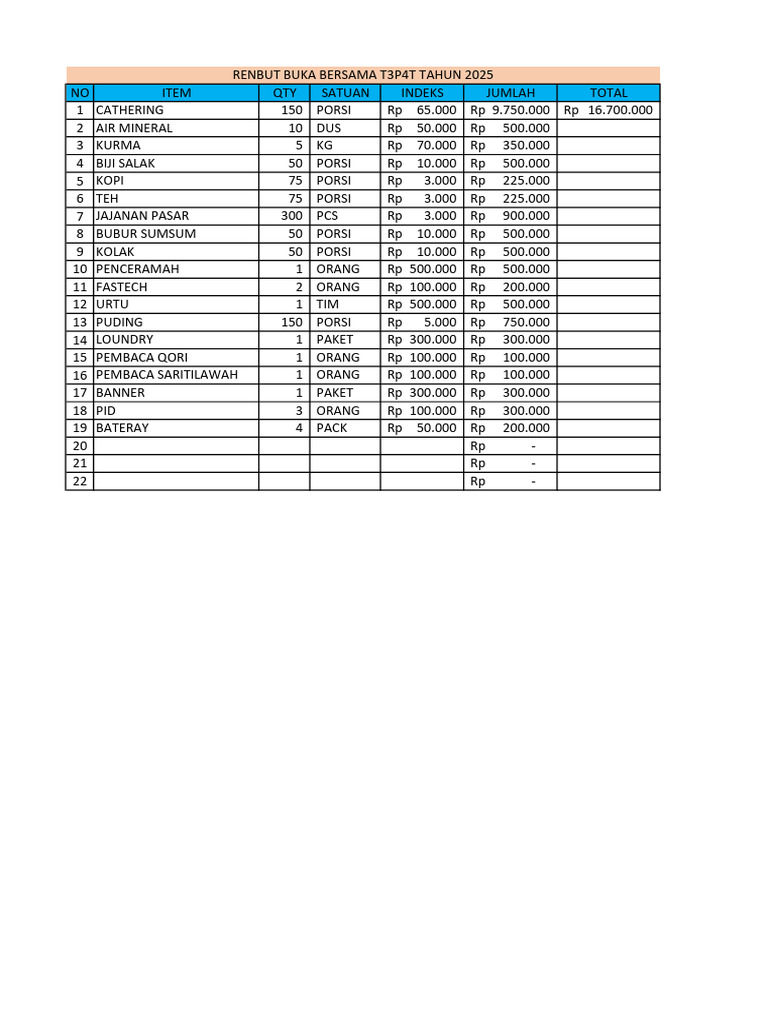 RENBUT BUKA BERSAMA T3P4T TAHUN 2025

| NO | ITEM | QTY | SATUAN | INDEKS | JUMLAH | TOTAL |
|---|---|---|---|---|---|---|
| 1 | CATHERING | 150 | PORSI | Rp 65.000 | Rp 9.750.000 | Rp 16.700.000 |
| 2 | AIR MINERAL | 10 | DUS | Rp 50.000 | Rp 500.000 | |
| 3 | KURMA | 5 | KG | Rp 70.000 | Rp 350.000 | |
| 4 | BIJI SALAK | 50 | PORSI | Rp 10.000 | Rp 500.000 | |
| 5 | KOPI | 75 | PORSI | Rp 3.000 | Rp 225.000 | |
| 6 | TEH | 75 | PORSI | Rp 3.000 | Rp 225.000 | |
| 7 | JAJANAN PASAR | 300 | PCS | Rp 3.000 | Rp 900.000 | |
| 8 | BUBUR SUMSUM | 50 | PORSI | Rp 10.000 | Rp 500.000 | |
| 9 | KOLAK | 50 | PORSI | Rp 10.000 | Rp 500.000 | |
| 10 | PENCERAMAH | 1 | ORANG | Rp 500.000 | Rp 500.000 | |
| 11 | FASTECH | 2 | ORANG | Rp 100.000 | Rp 200.000 | |
| 12 | URTU | 1 | TIM | Rp 500.000 | Rp 500.000 | |
| 13 | PUDING | 150 | PORSI | Rp 5.000 | Rp 750.000 | |
| 14 | LOUNDRY | 1 | PAKET | Rp 300.000 | Rp 300.000 | |
| 15 | PEMBACA QORI | 1 | ORANG | Rp 100.000 | Rp 100.000 | |
| 16 | PEMBACA SARITILAWAH | 1 | ORANG | Rp 100.000 | Rp 100.000 | |
| 17 | BANNER | 1 | PAKET | Rp 300.000 | Rp 300.000 | |
| 18 | PID | 3 | ORANG | Rp 100.000 | Rp 300.000 | |
| 19 | BATERAY | 4 | PACK | Rp 50.000 | Rp 200.000 | |
| 20 | | | | | Rp - | |
| 21 | | | | | Rp - | |
| 22 | | | | | Rp - | |